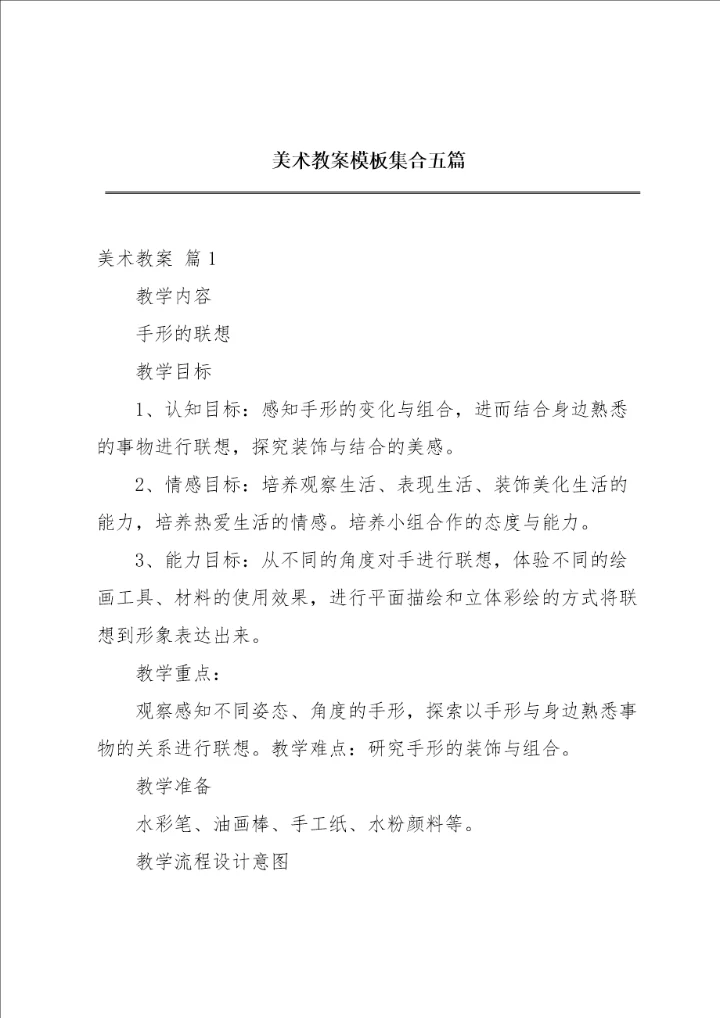 美术教案模板集合五篇

美术教案 篇1

教学内容

手形的联想

教学目标

1、认知目标：感知手形的变化与组合，进而结合身边熟悉的事物进行联想，探究装饰与结合的美感。

2、情感目标：培养观察生活、表现生活、装饰美化生活的能力，培养热爱生活的情感。培养小组合作的态度与能力。

3、能力目标：从不同的角度对手进行联想，体验不同的绘画工具、材料的使用效果，进行平面描绘和立体彩绘的方式将联想到形象表达出来。

教学重点：

观察感知不同姿态、角度的手形，探索以手形与身边熟悉事物的关系进行联想。教学难点：研究手形的装饰与组合。

教学准备

水彩笔、油画棒、手工纸、水粉颜料等。

教学流程设计意图